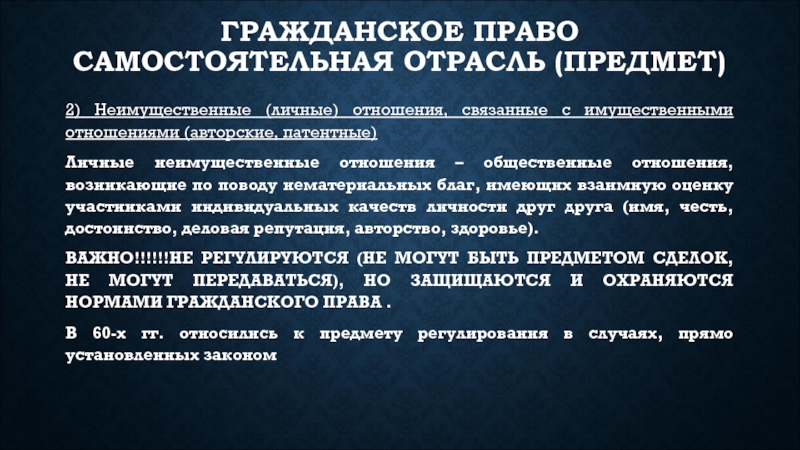 ГРАЖДАНСКОЕ ПРАВО САМОСТОЯТЕЛЬНАЯ ОТРАСЛЬ (ПРЕДМЕТ)

2) Неимущественные (личные) отношения, связанные с имущественными отношениями (авторские, патентные)

Личные неимущественные отношения – общественные отношения, возникающие по поводу нематериальных благ, имеющих взаимную оценку участниками индивидуальных качеств личности друг друга (имя, честь, достоинство, деловая репутация, авторство, здоровье).

ВАЖНО!!!!!!НЕ РЕГУЛИРУЮТСЯ (НЕ МОГУТ БЫТЬ ПРЕДМЕТОМ СДЕЛОК, НЕ МОГУТ ПЕРЕДАВАТЬСЯ), НО ЗАЩИЩАЮТСЯ И ОХРАНЯЮТСЯ НОРМАМИ ГРАЖДАНСКОГО ПРАВА .

В 60-х гг. относились к предмету регулирования в случаях, прямо установленных законом